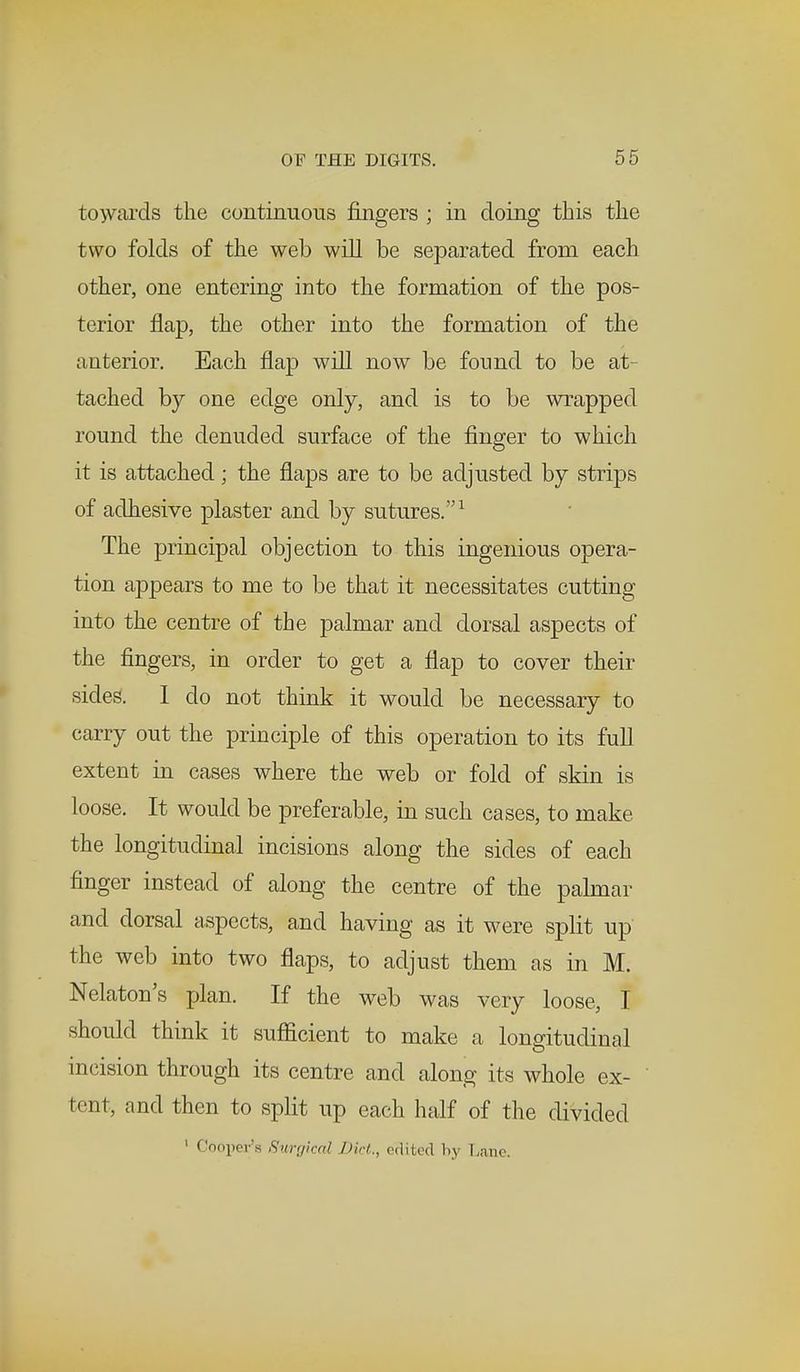 OF THE DIGITS. 55

towards the continuous fingers ; in doing this the two folds of the web will be separated from each other, one entering into the formation of the posterior flap, the other into the formation of the anterior. Each flap will now be found to be attached by one edge only, and is to be wrapped round the denuded surface of the finger to which it is attached ; the flaps are to be adjusted by strips of adhesive plaster and by sutures."$^1$

The principal objection to this ingenious operation appears to me to be that it necessitates cutting into the centre of the palmar and dorsal aspects of the fingers, in order to get a flap to cover their sides. I do not think it would be necessary to carry out the principle of this operation to its full extent in cases where the web or fold of skin is loose. It would be preferable, in such cases, to make the longitudinal incisions along the sides of each finger instead of along the centre of the palmar and dorsal aspects, and having as it were split up the web into two flaps, to adjust them as in M. Nelaton's plan. If the web was very loose, I should think it sufficient to make a longitudinal incision through its centre and along its whole extent, and then to split up each half of the divided

$^1$ Cooper's Surgical Dict., edited by Lane.